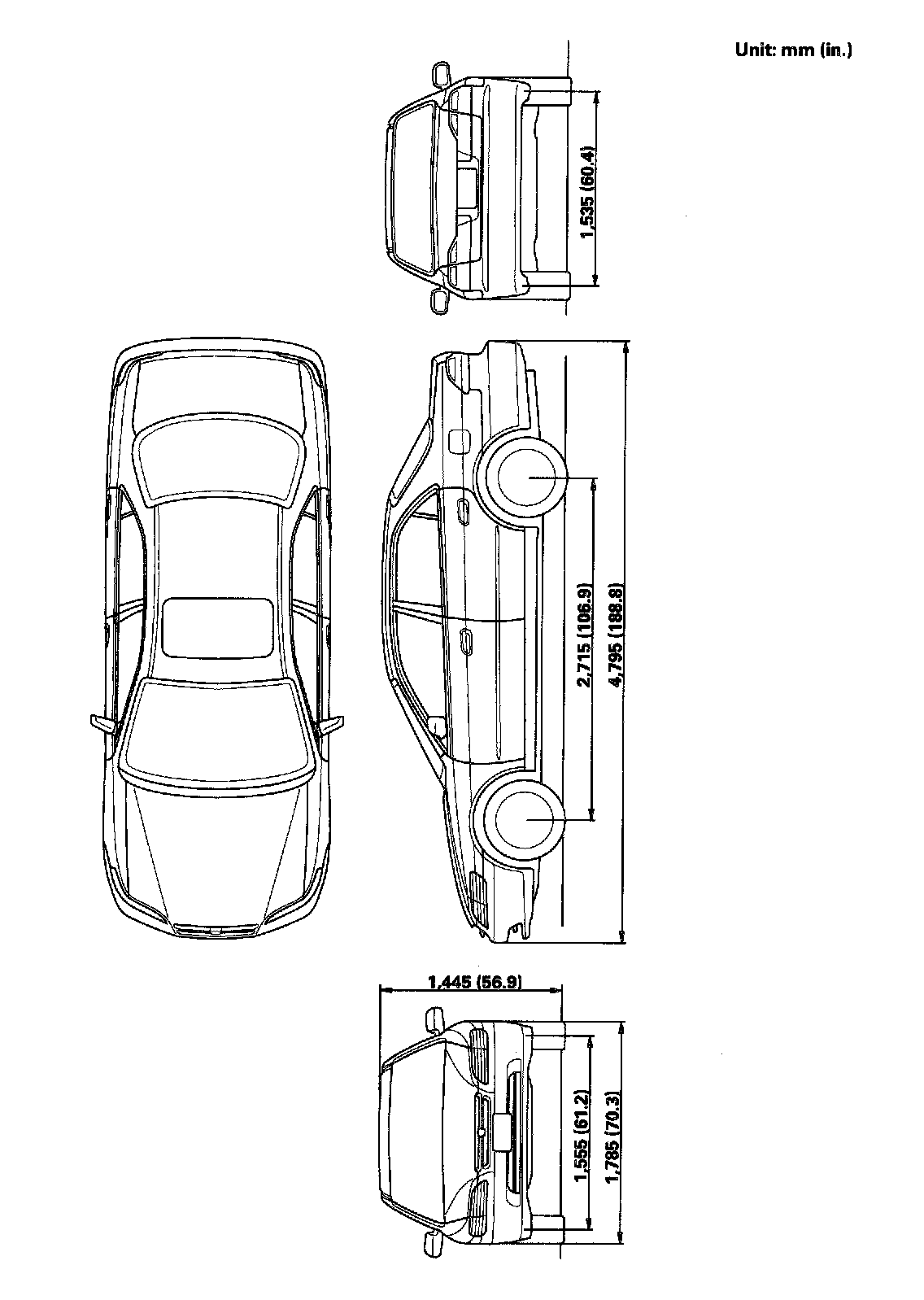 Unit: mm (in.)

1,535 (60.4)

2,715 (106.9)

4,795 (188.8)

1,445 (56.9)

1,555 (61.2)

1,785 (70.3)